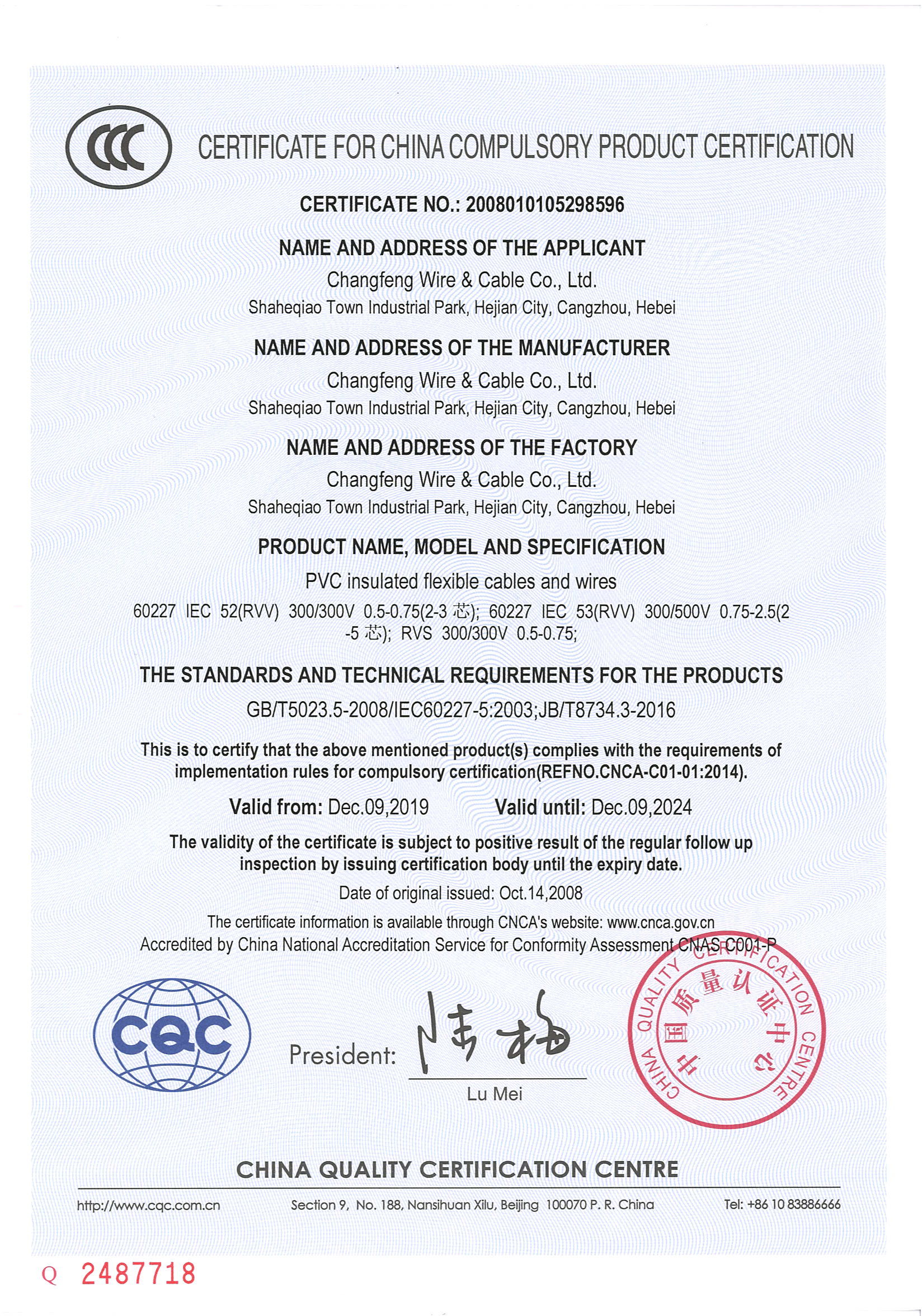 CCC

CERTIFICATE FOR CHINA COMPULSORY PRODUCT CERTIFICATION

CERTIFICATE NO.: 2008010105298596

NAME AND ADDRESS OF THE APPLICANT
Changfeng Wire & Cable Co., Ltd.
Shaheqiao Town Industrial Park, Hejian City, Cangzhou, Hebei

NAME AND ADDRESS OF THE MANUFACTURER
Changfeng Wire & Cable Co., Ltd.
Shaheqiao Town Industrial Park, Hejian City, Cangzhou, Hebei

NAME AND ADDRESS OF THE FACTORY
Changfeng Wire & Cable Co., Ltd.
Shaheqiao Town Industrial Park, Hejian City, Cangzhou, Hebei

PRODUCT NAME, MODEL AND SPECIFICATION
PVC insulated flexible cables and wires
60227 IEC 52(RVV) 300/300V 0.5-0.75(2-3 芯); 60227 IEC 53(RVV) 300/500V 0.75-2.5(2-5 芯); RVS 300/300V 0.5-0.75;

THE STANDARDS AND TECHNICAL REQUIREMENTS FOR THE PRODUCTS
GB/T5023.5-2008/IEC60227-5:2003;JB/T8734.3-2016

This is to certify that the above mentioned product(s) complies with the requirements of implementation rules for compulsory certification(REFNO.CNCA-C01-01:2014).

Valid from: Dec.09,2019 Valid until: Dec.09,2024

The validity of the certificate is subject to positive result of the regular follow up inspection by issuing certification body until the expiry date.

Date of original issued: Oct.14,2008

The certificate information is available through CNCA's website: www.cnca.gov.cn
Accredited by China National Accreditation Service for Conformity Assessment CNAS C001-P

CQC

President: 陆梅
Lu Mei

CHINA QUALITY CERTIFICATION CENTRE 中国质量认证中心

CHINA QUALITY CERTIFICATION CENTRE

http://www.cqc.com.cn Section 9, No. 188, Nansihuan Xilu, Beijing 100070 P. R. China Tel: +86 10 83886666

Q 2487718